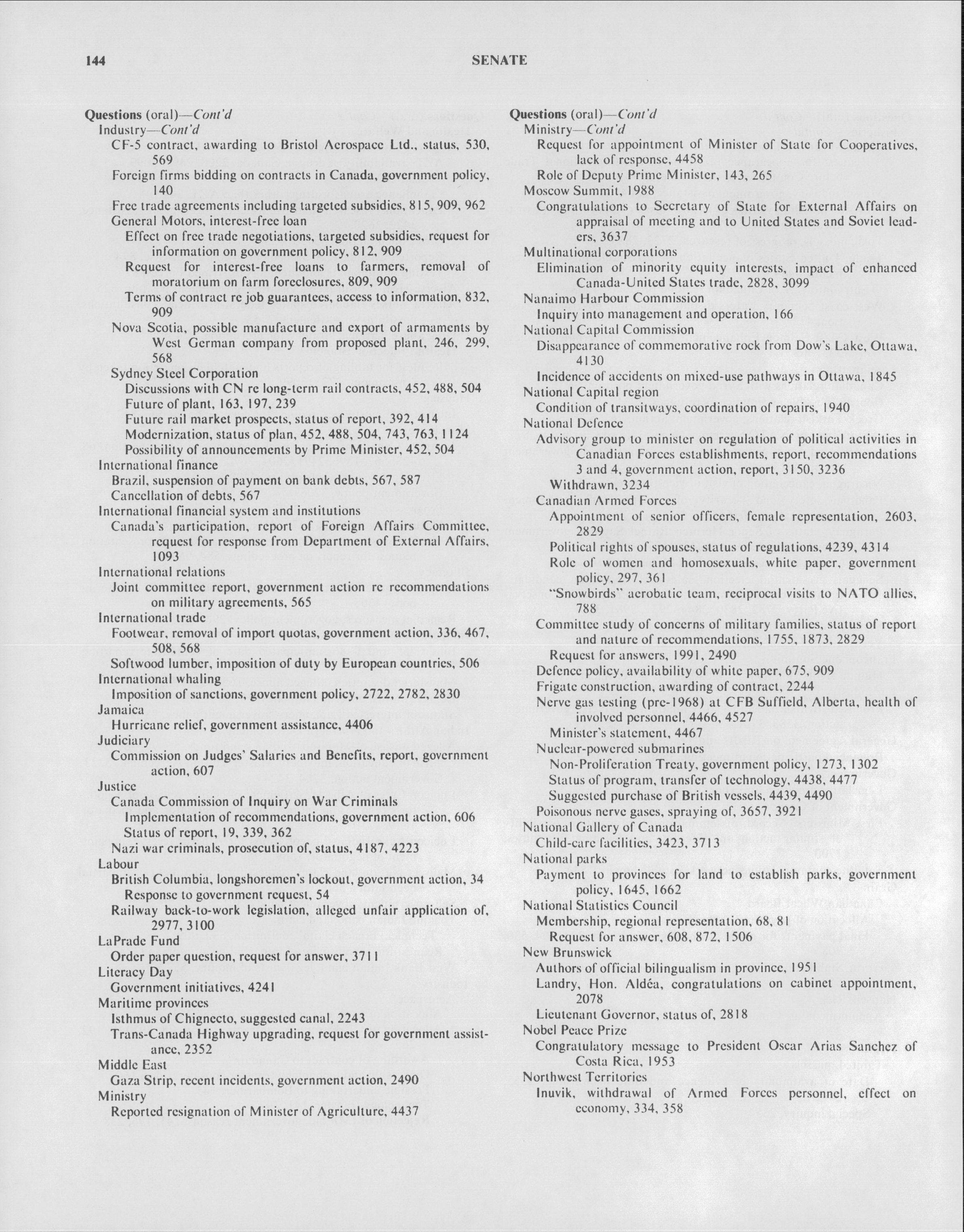 144 SENATE

Questions (oral)—Cont'd
Industry—Cont'd
CF-5 contract, awarding to Bristol Aerospace Ltd., status, 530, 569
Foreign firms bidding on contracts in Canada, government policy, 140
Free trade agreements including targeted subsidies, 815, 909, 962
General Motors, interest-free loan
Effect on free trade negotiations, targeted subsidies, request for information on government policy, 812, 909
Request for interest-free loans to farmers, removal of moratorium on farm foreclosures, 809, 909
Terms of contract re job guarantees, access to information, 832, 909
Nova Scotia, possible manufacture and export of armaments by West German company from proposed plant, 246, 299, 568
Sydney Steel Corporation
Discussions with CN re long-term rail contracts, 452, 488, 504
Future of plant, 163, 197, 239
Future rail market prospects, status of report, 392, 414
Modernization, status of plan, 452, 488, 504, 743, 763, 1124
Possibility of announcements by Prime Minister, 452, 504
International finance
Brazil, suspension of payment on bank debts, 567, 587
Cancellation of debts, 567
International financial system and institutions
Canada's participation, report of Foreign Affairs Committee, request for response from Department of External Affairs, 1093
International relations
Joint committee report, government action re recommendations on military agreements, 565
International trade
Footwear, removal of import quotas, government action, 336, 467, 508, 568
Softwood lumber, imposition of duty by European countries, 506
International whaling
Imposition of sanctions, government policy, 2722, 2782, 2830
Jamaica
Hurricane relief, government assistance, 4406
Judiciary
Commission on Judges' Salaries and Benefits, report, government action, 607
Justice
Canada Commission of Inquiry on War Criminals
Implementation of recommendations, government action, 606
Status of report, 19, 339, 362
Nazi war criminals, prosecution of, status, 4187, 4223
Labour
British Columbia, longshoremen's lockout, government action, 34
Response to government request, 54
Railway back-to-work legislation, alleged unfair application of, 2977, 3100
LaPrade Fund
Order paper question, request for answer, 3711
Literacy Day
Government initiatives, 4241
Maritime provinces
Isthmus of Chignecto, suggested canal, 2243
Trans-Canada Highway upgrading, request for government assistance, 2352
Middle East
Gaza Strip, recent incidents, government action, 2490
Ministry
Reported resignation of Minister of Agriculture, 4437

Questions (oral)—Cont'd
Ministry—Cont'd
Request for appointment of Minister of State for Cooperatives, lack of response, 4458
Role of Deputy Prime Minister, 143, 265
Moscow Summit, 1988
Congratulations to Secretary of State for External Affairs on appraisal of meeting and to United States and Soviet leaders, 3637
Multinational corporations
Elimination of minority equity interests, impact of enhanced Canada-United States trade, 2828, 3099
Nanaimo Harbour Commission
Inquiry into management and operation, 166
National Capital Commission
Disappearance of commemorative rock from Dow's Lake, Ottawa, 4130
Incidence of accidents on mixed-use pathways in Ottawa, 1845
National Capital region
Condition of transitways, coordination of repairs, 1940
National Defence
Advisory group to minister on regulation of political activities in Canadian Forces establishments, report, recommendations 3 and 4, government action, report, 3150, 3236
Withdrawn, 3234
Canadian Armed Forces
Appointment of senior officers, female representation, 2603, 2829
Political rights of spouses, status of regulations, 4239, 4314
Role of women and homosexuals, white paper, government policy, 297, 361
"Snowbirds" aerobatic team, reciprocal visits to NATO allies, 788
Committee study of concerns of military families, status of report and nature of recommendations, 1755, 1873, 2829
Request for answers, 1991, 2490
Defence policy, availability of white paper, 675, 909
Frigate construction, awarding of contract, 2244
Nerve gas testing (pre-1968) at CFB Suffield, Alberta, health of involved personnel, 4466, 4527
Minister's statement, 4467
Nuclear-powered submarines
Non-Proliferation Treaty, government policy, 1273, 1302
Status of program, transfer of technology, 4438, 4477
Suggested purchase of British vessels, 4439, 4490
Poisonous nerve gases, spraying of, 3657, 3921
National Gallery of Canada
Child-care facilities, 3423, 3713
National parks
Payment to provinces for land to establish parks, government policy, 1645, 1662
National Statistics Council
Membership, regional representation, 68, 81
Request for answer, 608, 872, 1506
New Brunswick
Authors of official bilingualism in province, 1951
Landry, Hon. Aldéa, congratulations on cabinet appointment, 2078
Lieutenant Governor, status of, 2818
Nobel Peace Prize
Congratulatory message to President Oscar Arias Sanchez of Costa Rica, 1953
Northwest Territories
Inuvik, withdrawal of Armed Forces personnel, effect on economy, 334, 358